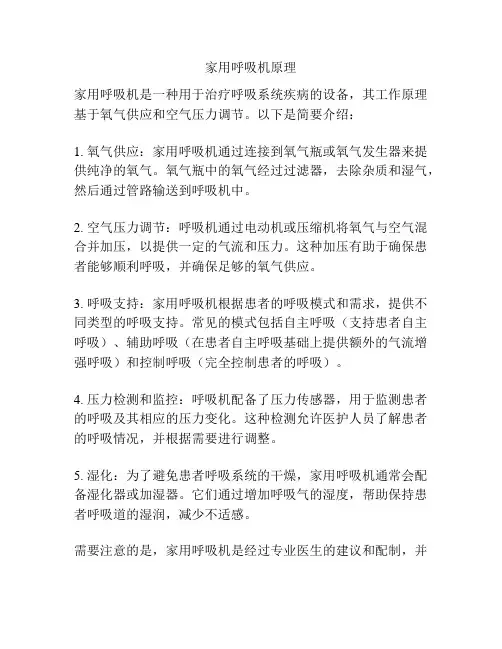 家用呼吸机原理

家用呼吸机是一种用于治疗呼吸系统疾病的设备，其工作原理基于氧气供应和空气压力调节。以下是简要介绍：

1. 氧气供应：家用呼吸机通过连接到氧气瓶或氧气发生器来提供纯净的氧气。氧气瓶中的氧气经过过滤器，去除杂质和湿气，然后通过管路输送到呼吸机中。

2. 空气压力调节：呼吸机通过电动机或压缩机将氧气与空气混合并加压，以提供一定的气流和压力。这种加压有助于确保患者能够顺利呼吸，并确保足够的氧气供应。

3. 呼吸支持：家用呼吸机根据患者的呼吸模式和需求，提供不同类型的呼吸支持。常见的模式包括自主呼吸（支持患者自主呼吸）、辅助呼吸（在患者自主呼吸基础上提供额外的气流增强呼吸）和控制呼吸（完全控制患者的呼吸）。

4. 压力检测和监控：呼吸机配备了压力传感器，用于监测患者的呼吸及其相应的压力变化。这种检测允许医护人员了解患者的呼吸情况，并根据需要进行调整。

5. 湿化：为了避免患者呼吸系统的干燥，家用呼吸机通常会配备湿化器或加湿器。它们通过增加呼吸气的湿度，帮助保持患者呼吸道的湿润，减少不适感。

需要注意的是，家用呼吸机是经过专业医生的建议和配制，并